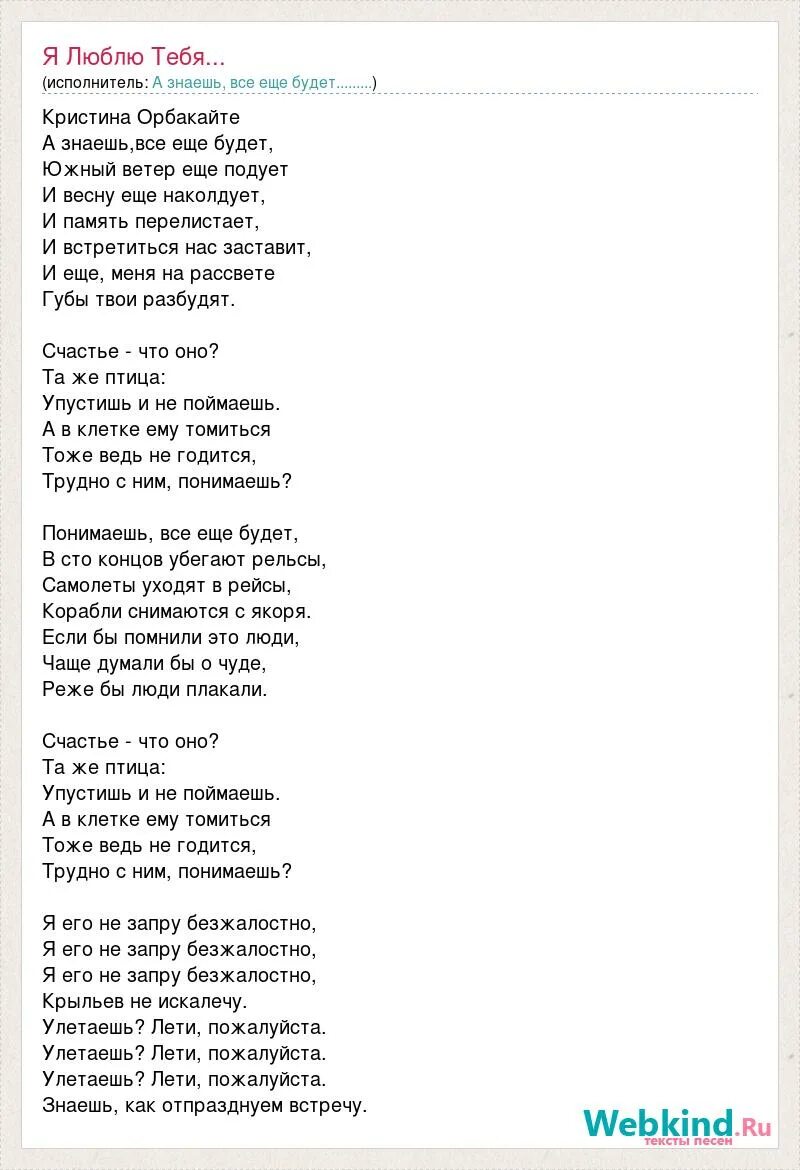 Я Люблю Тебя...
(исполнитель: А знаешь, все еще будет.........)

Кристина Орбакайте
А знаешь,все еще будет,
Южный ветер еще подует
И весну еще наколдует,
И память перелистает,
И встретиться нас заставит,
И еще, меня на рассвете
Губы твои разбудят.

Счастье - что оно?
Та же птица:
Упустишь и не поймаешь.
А в клетке ему томиться
Тоже ведь не годится,
Трудно с ним, понимаешь?

Понимаешь, все еще будет,
В сто концов убегают рельсы,
Самолеты уходят в рейсы,
Корабли снимаются с якоря.
Если бы помнили это люди,
Чаще думали бы о чуде,
Реже бы люди плакали.

Счастье - что оно?
Та же птица:
Упустишь и не поймаешь.
А в клетке ему томиться
Тоже ведь не годится,
Трудно с ним, понимаешь?

Я его не запру безжалостно,
Я его не запру безжалостно,
Я его не запру безжалостно,
Крыльев не искалечу.
Улетаешь? Лети, пожалуйста.
Улетаешь? Лети, пожалуйста.
Улетаешь? Лети, пожалуйста.
Знаешь, как отпразднуем встречу.

Webkind.Ru
тексты песен